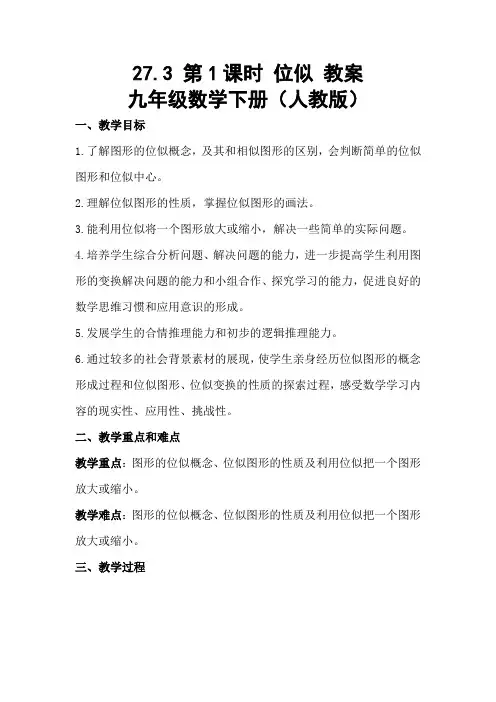 27.3 第1课时 位似 教案
九年级数学下册（人教版）

一、教学目标

1.了解图形的位似概念，及其和相似图形的区别，会判断简单的位似图形和位似中心。

2.理解位似图形的性质，掌握位似图形的画法。

3.能利用位似将一个图形放大或缩小，解决一些简单的实际问题。

4.培养学生综合分析问题、解决问题的能力，进一步提高学生利用图形的变换解决问题的能力和小组合作、探究学习的能力，促进良好的数学思维习惯和应用意识的形成。

5.发展学生的合情推理能力和初步的逻辑推理能力。

6.通过较多的社会背景素材的展现，使学生亲身经历位似图形的概念形成过程和位似图形、位似变换的性质的探索过程，感受数学学习内容的现实性、应用性、挑战性。

二、教学重点和难点

教学重点：图形的位似概念、位似图形的性质及利用位似把一个图形放大或缩小。

教学难点：图形的位似概念、位似图形的性质及利用位似把一个图形放大或缩小。

三、教学过程